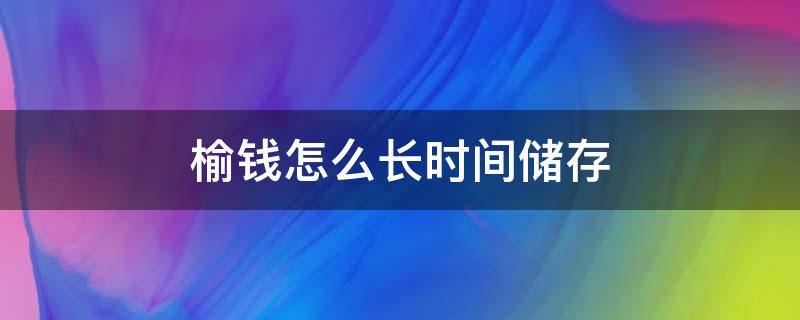 榆钱怎么长时间储存